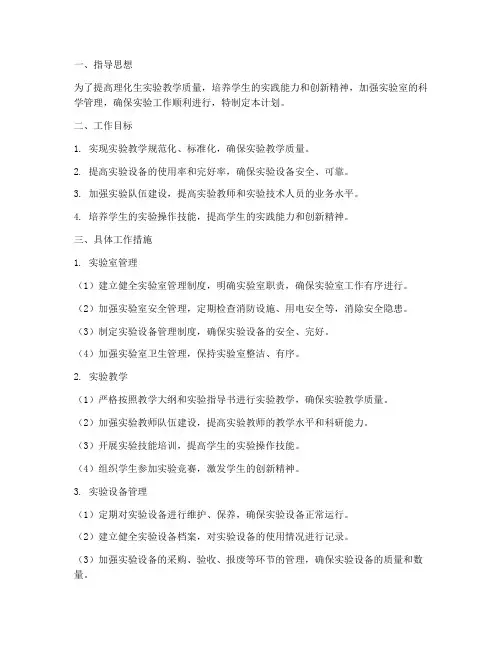 一、指导思想

为了提高理化生实验教学质量，培养学生的实践能力和创新精神，加强实验室的科学管理，确保实验工作顺利进行，特制定本计划。

二、工作目标

1. 实现实验教学规范化、标准化，确保实验教学质量。

2. 提高实验设备的使用率和完好率，确保实验设备安全、可靠。

3. 加强实验队伍建设，提高实验教师和实验技术人员的业务水平。

4. 培养学生的实验操作技能，提高学生的实践能力和创新精神。

三、具体工作措施

1. 实验室管理

（1）建立健全实验室管理制度，明确实验室职责，确保实验室工作有序进行。

（2）加强实验室安全管理，定期检查消防设施、用电安全等，消除安全隐患。

（3）制定实验设备管理制度，确保实验设备的安全、完好。

（4）加强实验室卫生管理，保持实验室整洁、有序。

2. 实验教学

（1）严格按照教学大纲和实验指导书进行实验教学，确保实验教学质量。

（2）加强实验教师队伍建设，提高实验教师的教学水平和科研能力。

（3）开展实验技能培训，提高学生的实验操作技能。

（4）组织学生参加实验竞赛，激发学生的创新精神。

3. 实验设备管理

（1）定期对实验设备进行维护、保养，确保实验设备正常运行。

（2）建立健全实验设备档案，对实验设备的使用情况进行记录。

（3）加强实验设备的采购、验收、报废等环节的管理，确保实验设备的质量和数量。